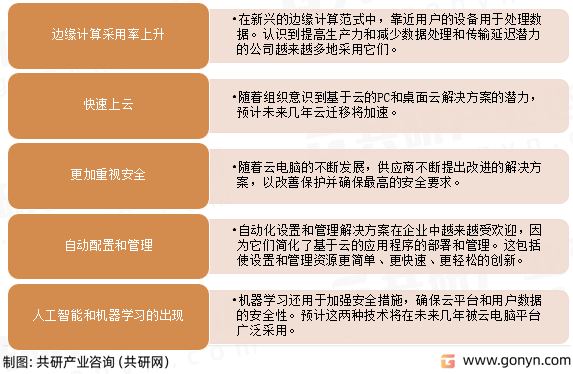 边缘计算采用率上升

•在新兴的边缘计算范式中，靠近用户的设备用于处理数据。认识到提高生产力和减少数据处理和传输延迟潜力的公司越来越多地采用它们。

快速上云

•随着组织意识到基于云的PC和桌面云解决方案的潜力，预计未来几年云迁移将加速。

更加重视安全

•随着云电脑的不断发展，供应商不断提出改进的解决方案，以改善保护并确保最高的安全要求。

自动配置和管理

•自动化设置和管理解决方案在企业中越来越受欢迎，因为它们简化了基于云的应用程序的部署和管理。这包括使设置和管理资源更简单、更快速、更轻松的创新。

人工智能和机器学习的出现

•机器学习还用于加强安全措施，确保云平台和用户数据的安全性。预计这两种技术将在未来几年被云电脑平台广泛采用。

制图：共研产业咨询（共研网）

www.gonyn.com